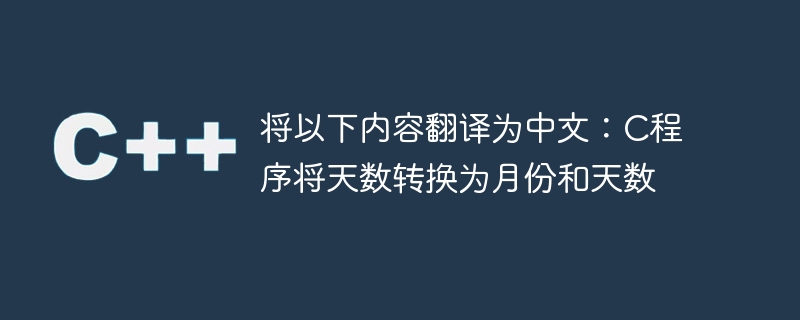 C++

将以下内容翻译为中文：C程序将天数转换为月份和天数